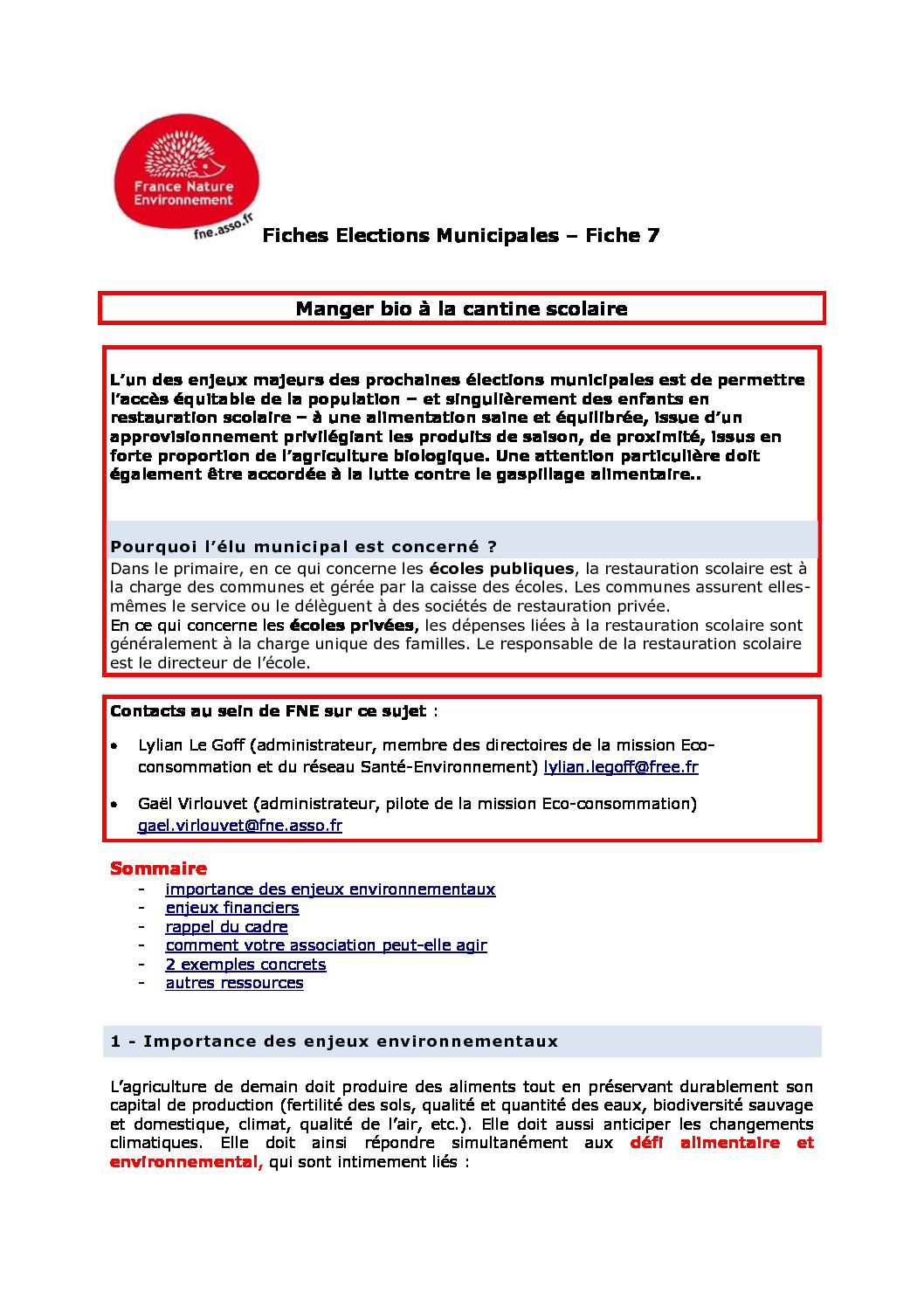 France Nature Environnement
fne.asso.fr

Fiches Elections Municipales – Fiche 7

Manger bio à la cantine scolaire

L'un des enjeux majeurs des prochaines élections municipales est de permettre l'accès équitable de la population – et singulièrement des enfants en restauration scolaire – à une alimentation saine et équilibrée, issue d'un approvisionnement privilégiant les produits de saison, de proximité, issus en forte proportion de l'agriculture biologique. Une attention particulière doit également être accordée à la lutte contre le gaspillage alimentaire..

Pourquoi l'élu municipal est concerné ?
Dans le primaire, en ce qui concerne les écoles publiques, la restauration scolaire est à la charge des communes et gérée par la caisse des écoles. Les communes assurent elles-mêmes le service ou le délèguent à des sociétés de restauration privée.
En ce qui concerne les écoles privées, les dépenses liées à la restauration scolaire sont généralement à la charge unique des familles. Le responsable de la restauration scolaire est le directeur de l'école.

Contacts au sein de FNE sur ce sujet :

• Lylian Le Goff (administrateur, membre des directoires de la mission Eco-consommation et du réseau Santé-Environnement) lylian.legoff@free.fr

• Gaël Virlouvet (administrateur, pilote de la mission Eco-consommation) gael.virlouvet@fne.asso.fr

Sommaire
- importance des enjeux environnementaux
- enjeux financiers
- rappel du cadre
- comment votre association peut-elle agir
- 2 exemples concrets
- autres ressources

1 - Importance des enjeux environnementaux

L'agriculture de demain doit produire des aliments tout en préservant durablement son capital de production (fertilité des sols, qualité et quantité des eaux, biodiversité sauvage et domestique, climat, qualité de l'air, etc.). Elle doit aussi anticiper les changements climatiques. Elle doit ainsi répondre simultanément aux défi alimentaire et environnemental, qui sont intimement liés :